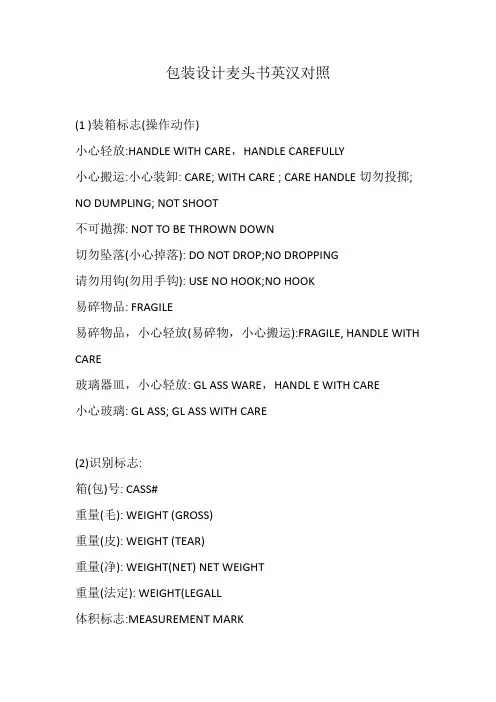 包装设计麦头书英汉对照

(1 )装箱标志(操作动作)

小心轻放:HANDLE WITH CARE，HANDLE CAREFULLY

小心搬运:小心装卸: CARE; WITH CARE ; CARE HANDLE 切勿投掷; NO DUMPLING; NOT SHOOT

不可抛掷: NOT TO BE THROWN DOWN

切勿坠落(小心掉落): DO NOT DROP;NO DROPPING

请勿用钩(勿用手钩): USE NO HOOK;NO HOOK

易碎物品: FRAGILE

易碎物品，小心轻放(易碎物，小心搬运):FRAGILE, HANDLE WITH CARE

玻璃器皿，小心轻放: GL ASS WARE，HANDL E WITH CARE

小心玻璃: GL ASS; GL ASS WITH CARE

(2)识别标志:

箱(包)号: CASS#

重量(毛): WEIGHT (GROSS)

重量(皮): WEIGHT (TEAR)

重量(净): WEIGHT(NET) NET WEIGHT

重量(法定): WEIGHT(LEGALL

体积标志:MEASUREMENT MARK